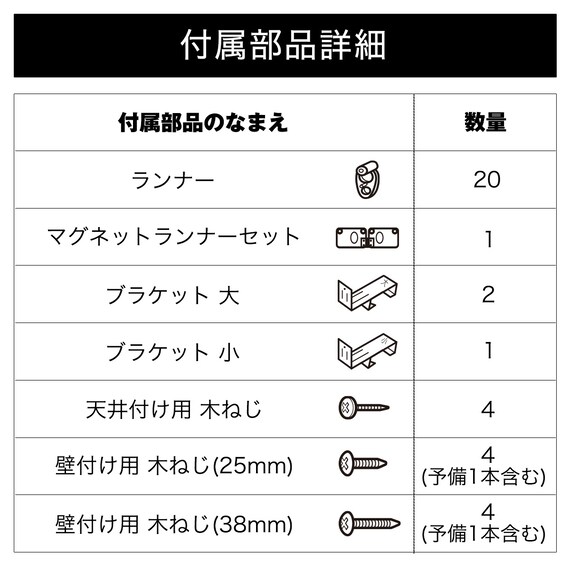 付属部品詳細

| 付属部品のなまえ | 数量 |
|---|---|
| ランナー | 20 |
| マグネットランナーセット | 1 |
| ブラケット 大 | 2 |
| ブラケット 小 | 1 |
| 天井付け用 木ねじ | 4 |
| 壁付け用 木ねじ(25mm) | 4 (予備1本含む) |
| 壁付け用 木ねじ(38mm) | 4 (予備1本含む) |